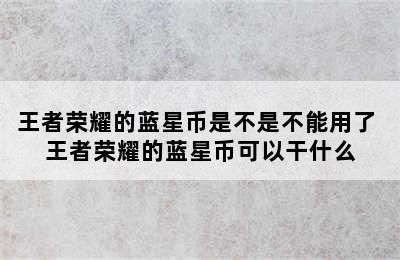 王者荣耀的蓝星币是不是不能用了
王者荣耀的蓝星币可以干什么